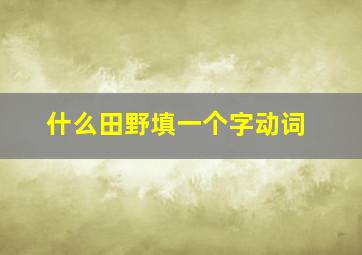 什么田野填一个字动词